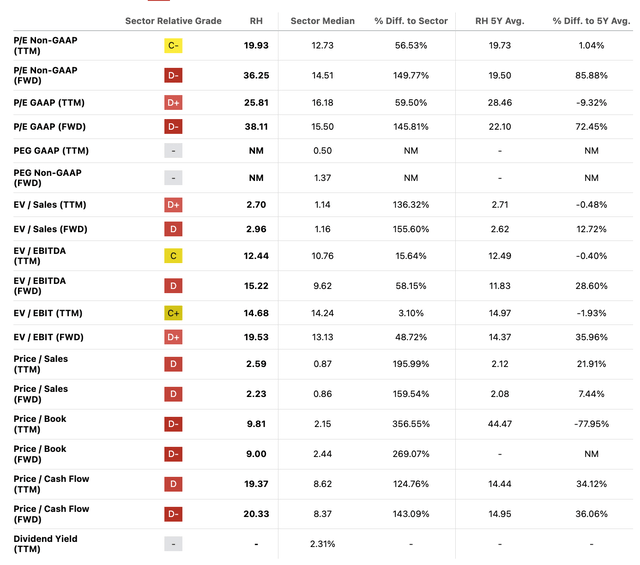 | | Sector Relative Grade | RH | Sector Median | % Diff. to Sector | RH 5Y Avg. | % Diff. to 5Y Avg. |
|---|---|---|---|---|---|---|
| P/E Non-GAAP (TTM) | C- | 19.93 | 12.73 | 56.53% | 19.73 | 1.04% |
| P/E Non-GAAP (FWD) | D- | 36.25 | 14.51 | 149.77% | 19.50 | 85.88% |
| P/E GAAP (TTM) | D+ | 25.81 | 16.18 | 59.50% | 28.46 | -9.32% |
| P/E GAAP (FWD) | D- | 38.11 | 15.50 | 145.81% | 22.10 | 72.45% |
| PEG GAAP (TTM) | - | NM | 0.50 | NM | - | NM |
| PEG Non-GAAP (FWD) | - | NM | 1.37 | NM | - | NM |
| EV / Sales (TTM) | D+ | 2.70 | 1.14 | 136.32% | 2.71 | -0.48% |
| EV / Sales (FWD) | D | 2.96 | 1.16 | 155.60% | 2.62 | 12.72% |
| EV / EBITDA (TTM) | C | 12.44 | 10.76 | 15.64% | 12.49 | -0.40% |
| EV / EBITDA (FWD) | D | 15.22 | 9.62 | 58.15% | 11.83 | 28.60% |
| EV / EBIT (TTM) | C+ | 14.68 | 14.24 | 3.10% | 14.97 | -1.93% |
| EV / EBIT (FWD) | D+ | 19.53 | 13.13 | 48.72% | 14.37 | 35.96% |
| Price / Sales (TTM) | D | 2.59 | 0.87 | 195.99% | 2.12 | 21.91% |
| Price / Sales (FWD) | D | 2.23 | 0.86 | 159.54% | 2.08 | 7.44% |
| Price / Book (TTM) | D- | 9.81 | 2.15 | 356.55% | 44.47 | -77.95% |
| Price / Book (FWD) | D- | 9.00 | 2.44 | 269.07% | - | NM |
| Price / Cash Flow (TTM) | D | 19.37 | 8.62 | 124.76% | 14.44 | 34.12% |
| Price / Cash Flow (FWD) | D- | 20.33 | 8.37 | 143.09% | 14.95 | 36.06% |
| Dividend Yield (TTM) | - | - | 2.31% | - | - | - |